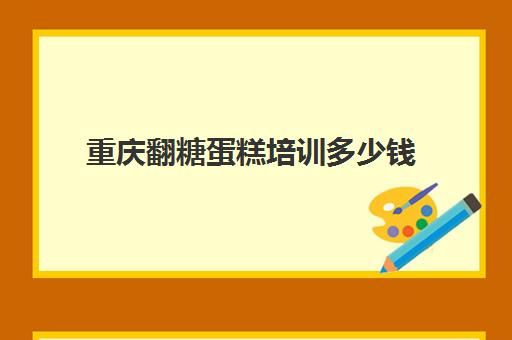 重庆翻糖蛋糕培训多少钱